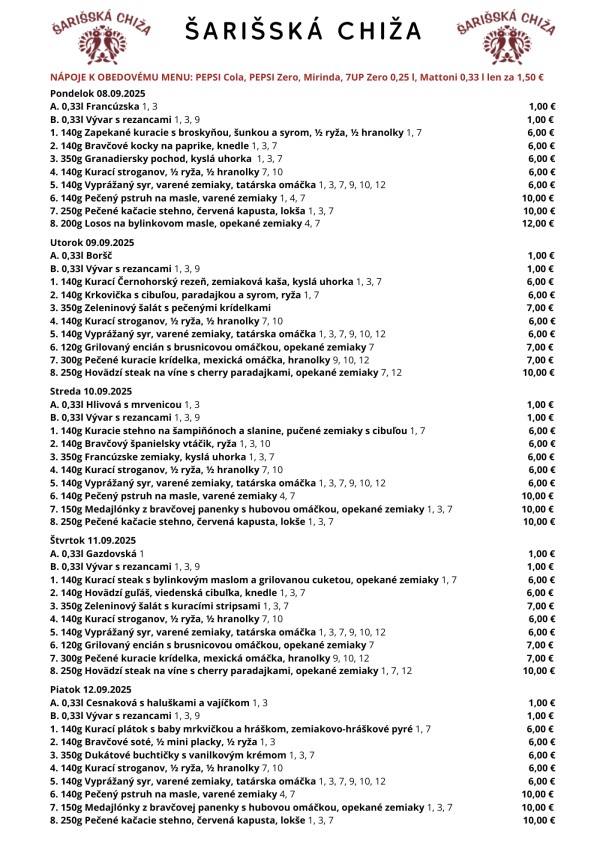 ŠARIŠSKÁ CHIŽA

ŠARIŠSKÁ CHIŽA

ŠARIŠSKÁ CHIŽA

NÁPOJE K OBEDOVÉMU MENU: PEPSI Cola, PEPSI Zero, Mirinda, 7UP Zero 0,25 l, Mattoni 0,33 l len za 1,50 €

Pondelok 08.09.2025

| | |
|---|---|
| A. 0,33l Francúzska 1, 3 | 1,00 € |
| B. 0,33l Vývar s rezancami 1, 3, 9 | 1,00 € |
| 1. 140g Zapekané kuracie s broskyňou, šunkou a syrom, ½ ryža, ½ hranolky 1, 7 | 6,00 € |
| 2. 140g Bravčové kocky na paprike, knedle 1, 3, 7 | 6,00 € |
| 3. 350g Granadiersky pochod, kyslá uhorka 1, 3, 7 | 6,00 € |
| 4. 140g Kurací stroganov, ½ ryža, ½ hranolky 7, 10 | 6,00 € |
| 5. 140g Vyprážaný syr, varené zemiaky, tatárska omáčka 1, 3, 7, 9, 10, 12 | 6,00 € |
| 6. 140g Pečený pstruh na masle, varené zemiaky 1, 4, 7 | 10,00 € |
| 7. 250g Pečené kačacie stehno, červená kapusta, lokša 1, 3, 7 | 10,00 € |
| 8. 200g Losos na bylinkovom masle, opekané zemiaky 4, 7 | 12,00 € |

Utorok 09.09.2025

| | |
|---|---|
| A. 0,33l Boršč | 1,00 € |
| B. 0,33l Vývar s rezancami 1, 3, 9 | 1,00 € |
| 1. 140g Kurací Černohorský rezeň, zemiaková kaša, kyslá uhorka 1, 3, 7 | 6,00 € |
| 2. 140g Krkovička s cibuľou, paradajkou a syrom, ryža 1, 7 | 6,00 € |
| 3. 350g Zeleninový šalát s pečenými krídelkami | 7,00 € |
| 4. 140g Kurací stroganov, ½ ryža, ½ hranolky 7, 10 | 6,00 € |
| 5. 140g Vyprážaný syr, varené zemiaky, tatárska omáčka 1, 3, 7, 9, 10, 12 | 6,00 € |
| 6. 120g Grilovaný encián s brusnicovou omáčkou, opekané zemiaky 7 | 7,00 € |
| 7. 300g Pečené kuracie krídelka, mexická omáčka, hranolky 9, 10, 12 | 7,00 € |
| 8. 250g Hovädzí steak na víne s cherry paradajkami, opekané zemiaky 7, 12 | 10,00 € |

Streda 10.09.2025

| | |
|---|---|
| A. 0,33l Hlivová s mrvenicou 1, 3 | 1,00 € |
| B. 0,33l Vývar s rezancami 1, 3, 9 | 1,00 € |
| 1. 140g Kuracie stehno na šampiňónoch a slanine, pučené zemiaky s cibuľou 1, 7 | 6,00 € |
| 2. 140g Bravčový španielsky vtáčik, ryža 1, 3, 10 | 6,00 € |
| 3. 350g Francúzske zemiaky, kyslá uhorka 1, 3, 7 | 6,00 € |
| 4. 140g Kurací stroganov, ½ ryža, ½ hranolky 7, 10 | 6,00 € |
| 5. 140g Vyprážaný syr, varené zemiaky, tatárska omáčka 1, 3, 7, 9, 10, 12 | 6,00 € |
| 6. 140g Pečený pstruh na masle, varené zemiaky 4, 7 | 10,00 € |
| 7. 150g Medajlónky z bravčovej panenky s hubovou omáčkou, opekané zemiaky 1, 3, 7 | 10,00 € |
| 8. 250g Pečené kačacie stehno, červená kapusta, lokše 1, 3, 7 | 10,00 € |

Štvrtok 11.09.2025

| | |
|---|---|
| A. 0,33l Gazdovská 1 | 1,00 € |
| B. 0,33l Vývar s rezancami 1, 3, 9 | 1,00 € |
| 1. 140g Kurací steak s bylinkovým maslom a grilovanou cuketou, opekané zemiaky 1, 7 | 6,00 € |
| 2. 140g Hovädzí guľáš, viedenská cibuľka, knedle 1, 3, 7 | 6,00 € |
| 3. 350g Zeleninový šalát s kuracími stripsami 1, 3, 7 | 7,00 € |
| 4. 140g Kurací stroganov, ½ ryža, ½ hranolky 7, 10 | 6,00 € |
| 5. 140g Vyprážaný syr, varené zemiaky, tatárska omáčka 1, 3, 7, 9, 10, 12 | 6,00 € |
| 6. 120g Grilovaný encián s brusnicovou omáčkou, opekané zemiaky 7 | 7,00 € |
| 7. 300g Pečené kuracie krídelka, mexická omáčka, hranolky 9, 10, 12 | 7,00 € |
| 8. 250g Hovädzí steak na víne s cherry paradajkami, opekané zemiaky 1, 7, 12 | 10,00 € |

Piatok 12.09.2025

| | |
|---|---|
| A. 0,33l Cesnaková s haluškami a vajíčkom 1, 3 | 1,00 € |
| B. 0,33l Vývar s rezancami 1, 3, 9 | 1,00 € |
| 1. 140g Kurací plátok s baby mrkvičkou a hráškom, zemiakovo-hráškové pyré 1, 7 | 6,00 € |
| 2. 140g Bravčové soté, ½ mini placky, ½ ryža 1, 3 | 6,00 € |
| 3. 350g Dukátové buchtičky s vanilkovým krémom 1, 3, 7 | 6,00 € |
| 4. 140g Kurací stroganov, ½ ryža, ½ hranolky 7, 10 | 6,00 € |
| 5. 140g Vyprážaný syr, varené zemiaky, tatárska omáčka 1, 3, 7, 9, 10, 12 | 6,00 € |
| 6. 140g Pečený pstruh na masle, varené zemiaky 4, 7 | 10,00 € |
| 7. 150g Medajlónky z bravčovej panenky s hubovou omáčkou, opekané zemiaky 1, 3, 7 | 10,00 € |
| 8. 250g Pečené kačacie stehno, červená kapusta, lokše 1, 3, 7 | 10,00 € |